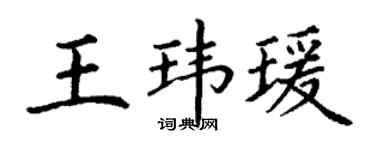 王玮瑗

词典网